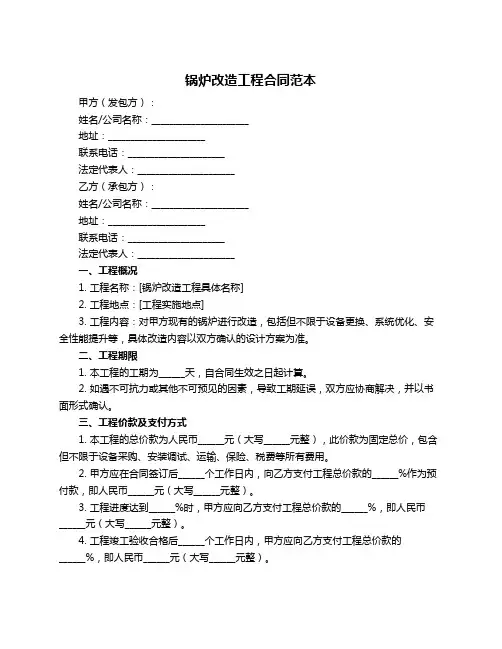 锅炉改造工程合同范本

甲方（发包方）：

姓名/公司名称：____________________

地址：____________________

联系电话：____________________

法定代表人：____________________

乙方（承包方）：

姓名/公司名称：____________________

地址：____________________

联系电话：____________________

法定代表人：____________________

一、工程概况

1. 工程名称：[锅炉改造工程具体名称]

2. 工程地点：[工程实施地点]

3. 工程内容：对甲方现有的锅炉进行改造，包括但不限于设备更换、系统优化、安全性能提升等，具体改造内容以双方确认的设计方案为准。

二、工程期限

1. 本工程的工期为_____天，自合同生效之日起计算。

2. 如遇不可抗力或其他不可预见的因素，导致工期延误，双方应协商解决，并以书面形式确认。

三、工程价款及支付方式

1. 本工程的总价款为人民币_____元（大写_____元整），此价款为固定总价，包含但不限于设备采购、安装调试、运输、保险、税费等所有费用。

2. 甲方应在合同签订后_____个工作日内，向乙方支付工程总价款的_____%作为预付款，即人民币_____元（大写_____元整）。

3. 工程进度达到_____%时，甲方应向乙方支付工程总价款的_____%，即人民币_____元（大写_____元整）。

4. 工程竣工验收合格后_____个工作日内，甲方应向乙方支付工程总价款的_____%，即人民币_____元（大写_____元整）。